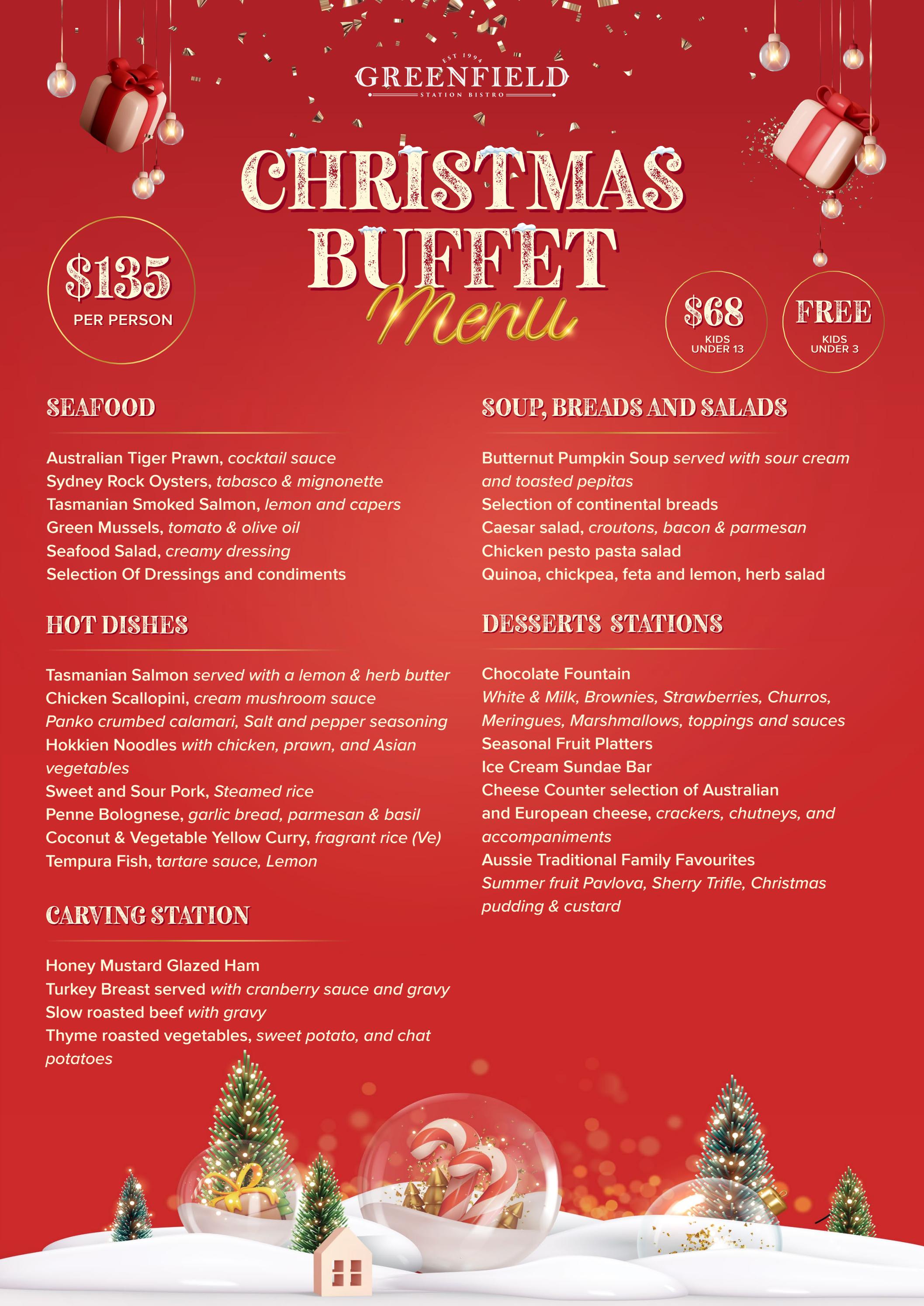 EST 1994
GREENFIELD
STATION BISTRO

CHRISTMAS BUFFET Menu

$135
PER PERSON

$68
KIDS UNDER 13

FREE
KIDS UNDER 3

SEAFOOD

Australian Tiger Prawn, cocktail sauce
Sydney Rock Oysters, tabasco & mignonette
Tasmanian Smoked Salmon, lemon and capers
Green Mussels, tomato & olive oil
Seafood Salad, creamy dressing
Selection Of Dressings and condiments

HOT DISHES

Tasmanian Salmon served with a lemon & herb butter
Chicken Scallopini, cream mushroom sauce
Panko crumbed calamari, Salt and pepper seasoning
Hokkien Noodles with chicken, prawn, and Asian vegetables
Sweet and Sour Pork, Steamed rice
Penne Bolognese, garlic bread, parmesan & basil
Coconut & Vegetable Yellow Curry, fragrant rice (Ve)
Tempura Fish, tartare sauce, Lemon

CARVING STATION

Honey Mustard Glazed Ham
Turkey Breast served with cranberry sauce and gravy
Slow roasted beef with gravy
Thyme roasted vegetables, sweet potato, and chat potatoes

SOUP, BREADS AND SALADS

Butternut Pumpkin Soup served with sour cream and toasted pepitas
Selection of continental breads
Caesar salad, croutons, bacon & parmesan
Chicken pesto pasta salad
Quinoa, chickpea, feta and lemon, herb salad

DESSERTS STATIONS

Chocolate Fountain
White & Milk, Brownies, Strawberries, Churros, Meringues, Marshmallows, toppings and sauces
Seasonal Fruit Platters
Ice Cream Sundae Bar
Cheese Counter selection of Australian and European cheese, crackers, chutneys, and accompaniments
Aussie Traditional Family Favourites
Summer fruit Pavlova, Sherry Trifle, Christmas pudding & custard